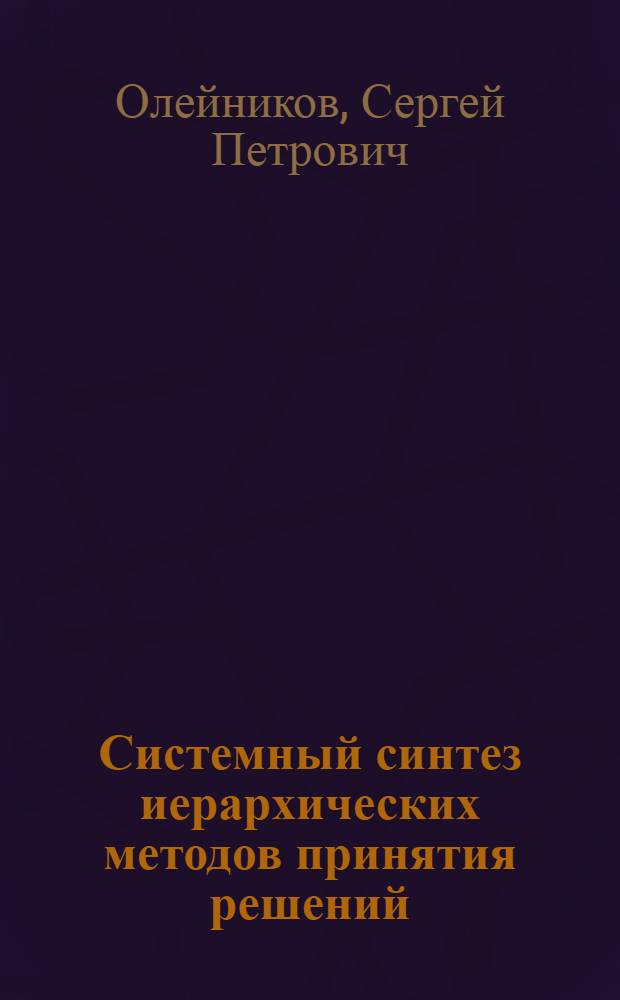 Олейников, Сергей Петрович

Системный синтез иерархических методов принятия решений